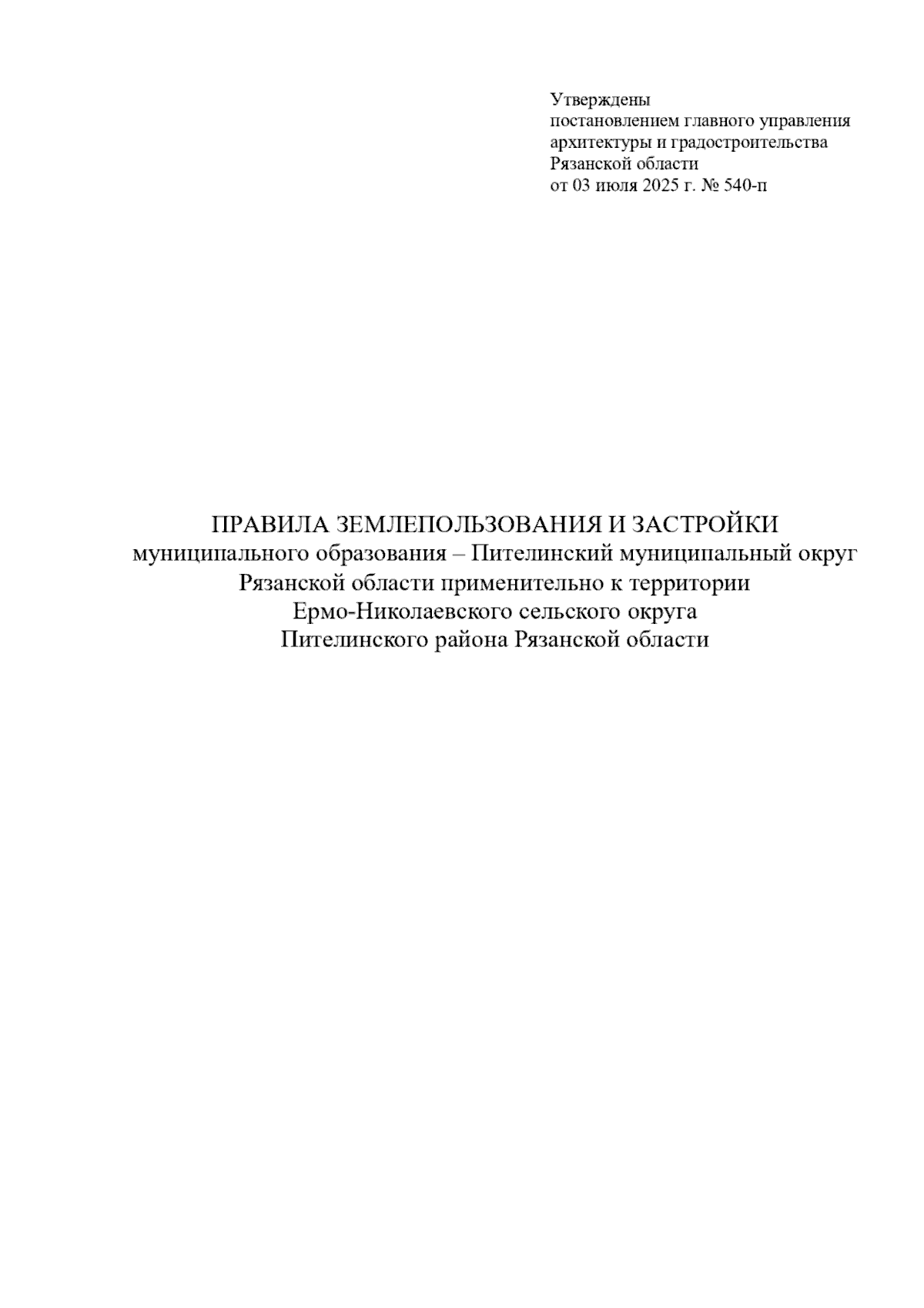 Утверждены
постановлением главного управления
архитектуры и градостроительства
Рязанской области
от 03 июля 2025 г. № 540-п

ПРАВИЛА ЗЕМЛЕПОЛЬЗОВАНИЯ И ЗАСТРОЙКИ
муниципального образования – Пителинский муниципальный округ
Рязанской области применительно к территории
Ермо-Николаевского сельского округа
Пителинского района Рязанской области